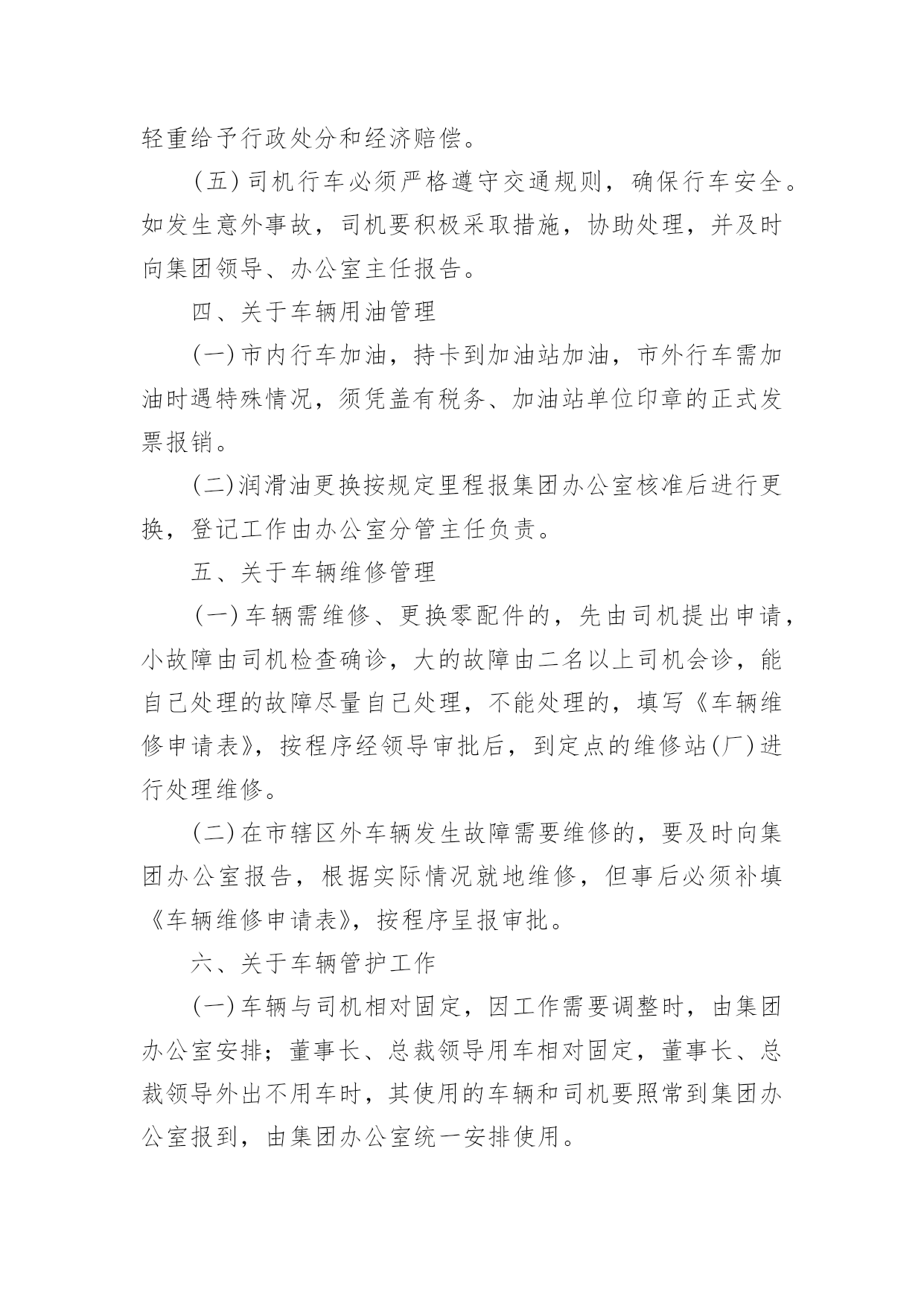 轻重给予行政处分和经济赔偿。

（五）司机行车必须严格遵守交通规则，确保行车安全。如发生意外事故，司机要积极采取措施，协助处理，并及时向集团领导、办公室主任报告。

四、关于车辆用油管理

（一）市内行车加油，持卡到加油站加油，市外行车需加油时遇特殊情况，须凭盖有税务、加油站单位印章的正式发票报销。

（二）润滑油更换按规定里程报集团办公室核准后进行更换，登记工作由办公室分管主任负责。

五、关于车辆维修管理

（一）车辆需维修、更换零配件的，先由司机提出申请，小故障由司机检查确诊，大的故障由二名以上司机会诊，能自己处理的故障尽量自己处理，不能处理的，填写《车辆维修申请表》，按程序经领导审批后，到定点的维修站（厂）进行处理维修。

（二）在市辖区外车辆发生故障需要维修的，要及时向集团办公室报告，根据实际情况就地维修，但事后必须补填《车辆维修申请表》，按程序呈报审批。

六、关于车辆管护工作

（一）车辆与司机相对固定，因工作需要调整时，由集团办公室安排；董事长、总裁领导用车相对固定，董事长、总裁领导外出不用车时，其使用的车辆和司机要照常到集团办公室报到，由集团办公室统一安排使用。